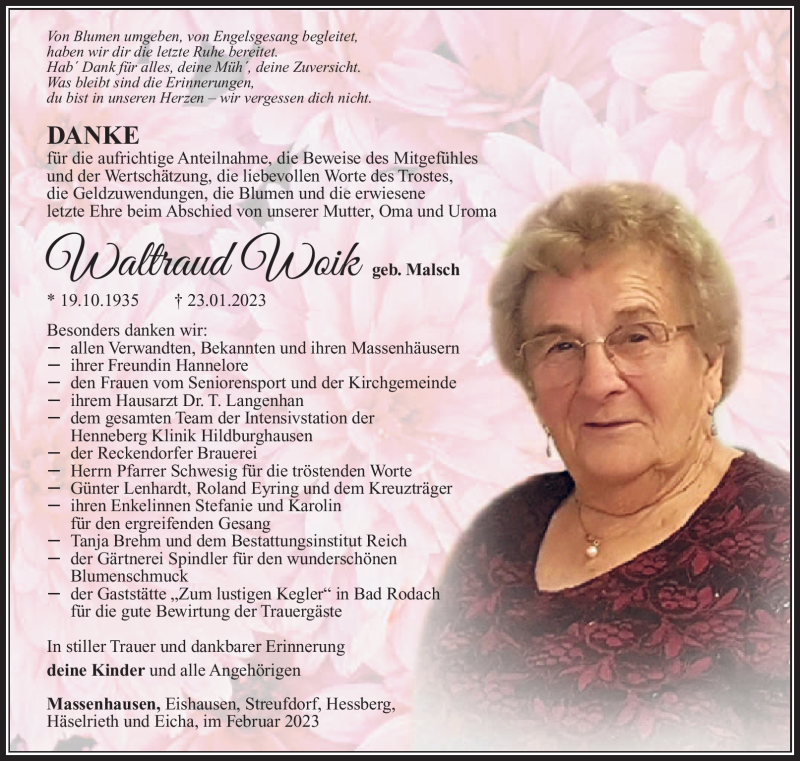 Von Blumen umgeben, von Engelsgesang begleitet, haben wir dir die letzte Ruhe bereitet.
Hab´ Dank für alles, deine Müh´, deine Zuversicht.
Was bleibt sind die Erinnerungen,
du bist in unseren Herzen – wir vergessen dich nicht.

DANKE
für die aufrichtige Anteilnahme, die Beweise des Mitgefühles und der Wertschätzung, die liebevollen Worte des Trostes, die Geldzuwendungen, die Blumen und die erwiesene letzte Ehre beim Abschied von unserer Mutter, Oma und Uroma

Waltraud Woik geb. Malsch

* 19.10.1935 † 23.01.2023

Besonders danken wir:
– allen Verwandten, Bekannten und ihren Massenhäusern
– ihrer Freundin Hannelore
– den Frauen vom Seniorensport und der Kirchgemeinde
– ihrem Hausarzt Dr. T. Langenhan
– dem gesamten Team der Intensivstation der Henneberg Klinik Hildburghausen
– der Reckendorfer Brauerei
– Herrn Pfarrer Schwesig für die tröstenden Worte
– Günter Lenhardt, Roland Eyring und dem Kreuzträger
– ihren Enkelinnen Stefanie und Karolin für den ergreifenden Gesang
– Tanja Brehm und dem Bestattungsinstitut Reich
– der Gärtnerei Spindler für den wunderschönen Blumenschmuck
– der Gaststätte „Zum lustigen Kegler“ in Bad Rodach für die gute Bewirtung der Trauergäste

In stiller Trauer und dankbarer Erinnerung
deine Kinder und alle Angehörigen

Massenhausen, Eishausen, Streufdorf, Hessberg, Häselrieth und Eicha, im Februar 2023